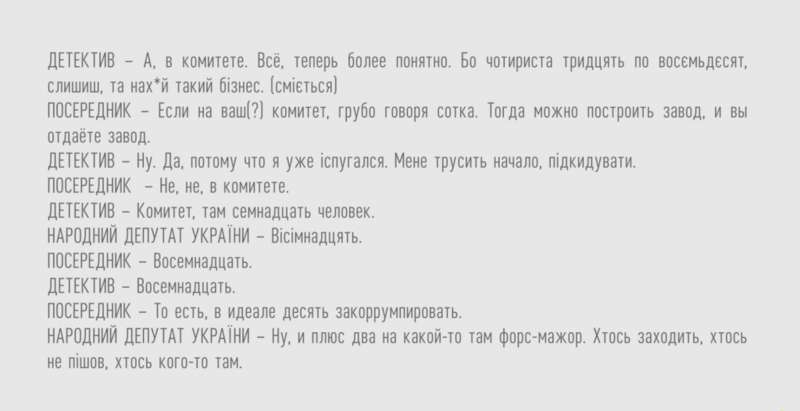 ДЕТЕКТИВ – А, в комитете. Всё, теперь более понятно. Бо чотириста тридцять по восємьдєсят, слишиш, та нах*й такий бізнес. (сміється)

ПОСЕРЕДНИК – Если на ваш(?) комитет, грубо говоря сотка. Тогда можно построить завод, и вы отдаёте завод.

ДЕТЕКТИВ – Ну. Да, потому что я уже іспугался. Мене трусить начало, підкидувати.

ПОСЕРЕДНИК – Не, не, в комитете.

ДЕТЕКТИВ – Комитет, там семнадцать человек.

НАРОДНИЙ ДЕПУТАТ УКРАЇНИ – Вісімнадцять.

ПОСЕРЕДНИК – Восемнадцать.

ДЕТЕКТИВ – Восемнадцать.

ПОСЕРЕДНИК – То есть, в идеале десять закоррумпировать.

НАРОДНИЙ ДЕПУТАТ УКРАЇНИ – Ну, и плюс два на какой-то там форс-мажор. Хтось заходить, хтось не пішов, хтось кого-то там.